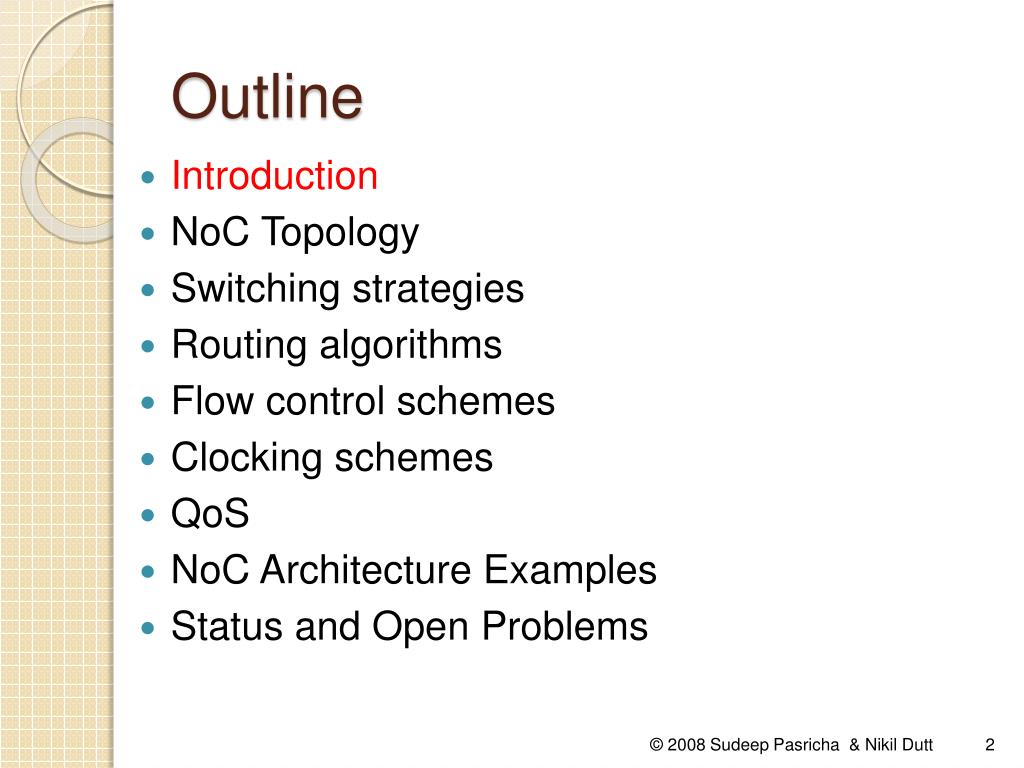 Outline

- Introduction
- NoC Topology
- Switching strategies
- Routing algorithms
- Flow control schemes
- Clocking schemes
- QoS
- NoC Architecture Examples
- Status and Open Problems

© 2008 Sudeep Pasricha & Nikil Dutt 2